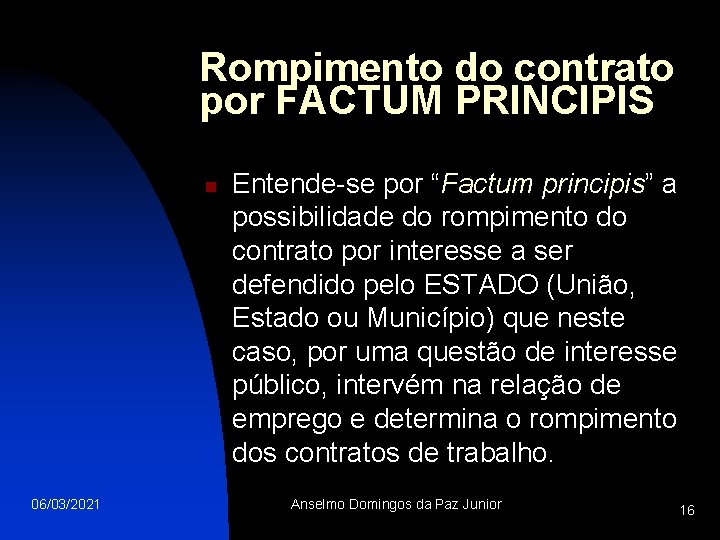 Rompimento do contrato por FACTUM PRINCIPIS

Entende-se por “Factum principis” a possibilidade do rompimento do contrato por interesse a ser defendido pelo ESTADO (União, Estado ou Município) que neste caso, por uma questão de interesse público, intervém na relação de emprego e determina o rompimento dos contratos de trabalho.

06/03/2021

Anselmo Domingos da Paz Junior

16